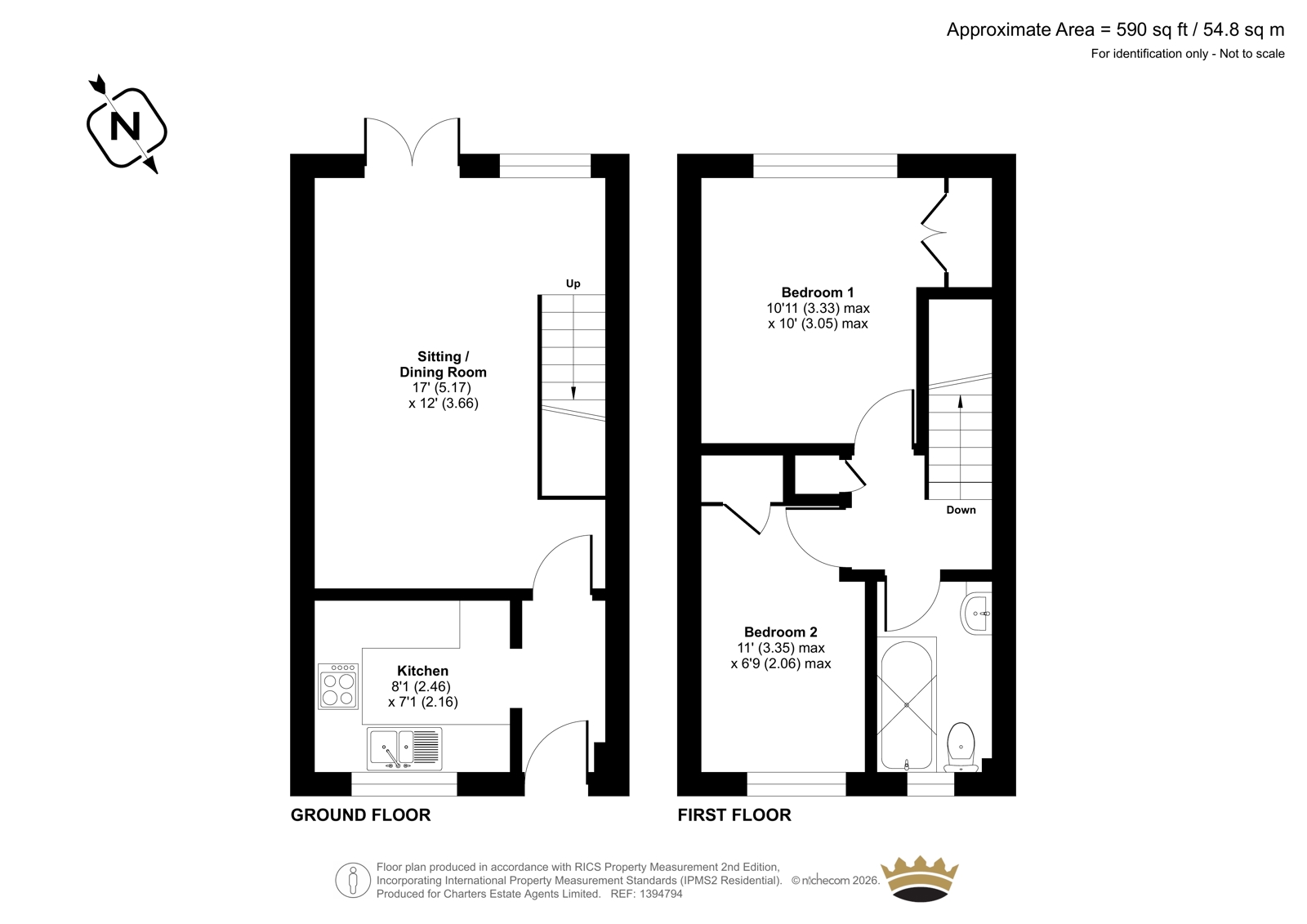 Approximate Area = 590 sq ft / 54.8 sq m
For identification only - Not to scale

N

Up

Sitting / Dining Room
17' (5.17)
x 12' (3.66)

Kitchen
8'1 (2.46)
x 7'1 (2.16)

GROUND FLOOR

Bedroom 1
10'11 (3.33) max
x 10' (3.05) max

Down

Bedroom 2
11' (3.35) max
x 6'9 (2.06) max

FIRST FLOOR

Floor plan produced in accordance with RICS Property Measurement 2nd Edition, Incorporating International Property Measurement Standards (IPMS2 Residential). © nichecom 2026. Produced for Charters Estate Agents Limited. REF: 1394794